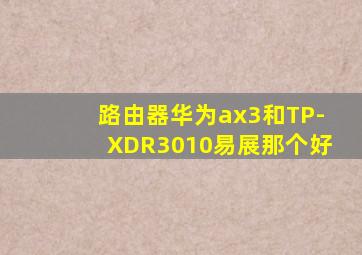 路由器华为ax3和TP-XDR3010易展那个好